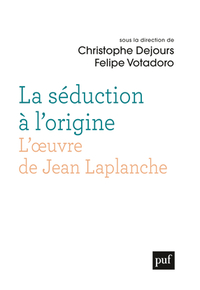 sous la direction de
Christophe Dejours
Felipe Votadoro

La séduction à l'origine
L'œuvre de Jean Laplanche

puf